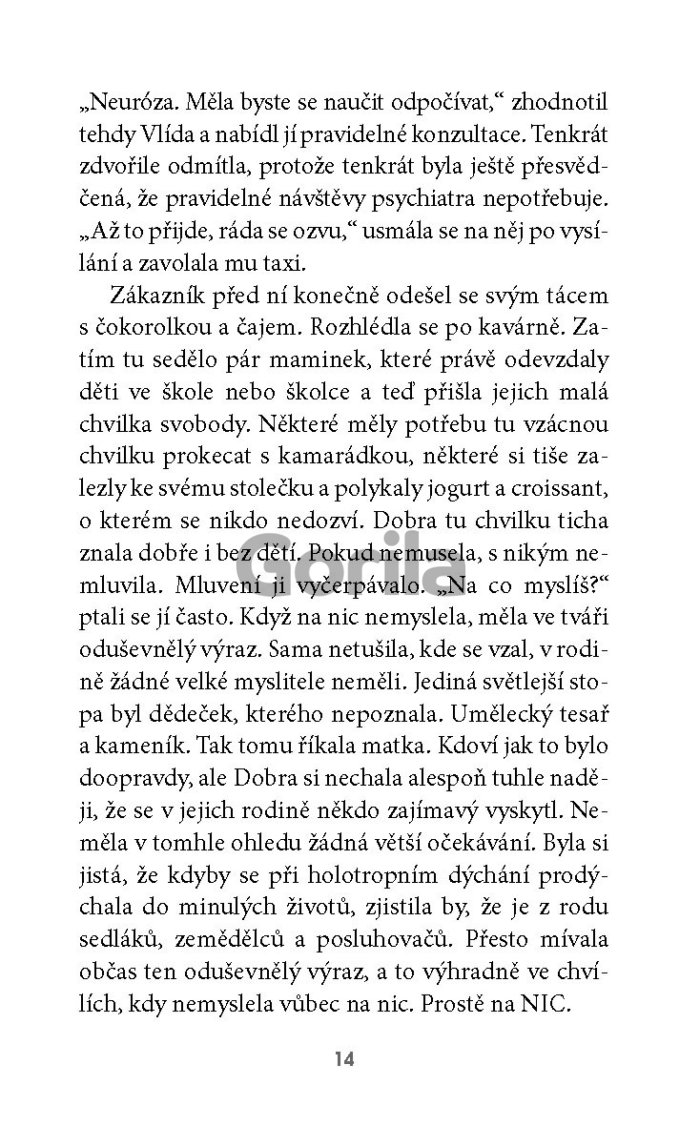 „Neuróza. Měla byste se naučit odpočívat,“ zhodnotil tehdy Vlída a nabídl jí pravidelné konzultace. Tenkrát zdvořile odmítla, protože tenkrát byla ještě přesvědčená, že pravidelné návštěvy psychiatra nepotřebuje. „Až to přijde, ráda se ozvu,“ usmála se na něj po vysílání a zavolala mu taxi.

Zákazník před ní konečně odešel se svým tácem s čokorolkou a čajem. Rozhlédla se po kavárně. Zatím tu sedělo pár maminek, které právě odevzdaly děti ve škole nebo školce a teď přišla jejich malá chvilka svobody. Některé měly potřebu tu vzácnou chvilku prokecat s kamarádkou, některé si tiše zalezly ke svému stolečku a polykaly jogurt a croissant, o kterém se nikdo nedozví. Dobra tu chvilku ticha znala dobře i bez dětí. Pokud nemusela, s nikým nemluvila. Mluvení ji vyčerpávalo. „Na co myslíš?“ ptali se jí často. Když na nic nemyslela, měla ve tváři oduševnělý výraz. Sama netušila, kde se vzal, v rodině žádné velké myslitele neměli. Jediná světlejší stopa byl dědeček, kterého nepoznala. Umělecký tesař a kameník. Tak tomu říkala matka. Kdoví jak to bylo doopravdy, ale Dobra si nechala alespoň tuhle naději, že se v jejich rodině někdo zajímavý vyskytl. Neměla v tomhle ohledu žádná větší očekávání. Byla si jistá, že kdyby se při holotropním dýchání prodýchala do minulých životů, zjistila by, že je z rodu sedláků, zemědělců a posluhovačů. Přesto mívala občas ten oduševnělý výraz, a to výhradně ve chvílích, kdy nemyslela vůbec na nic. Prostě na NIC.

Gorila

14